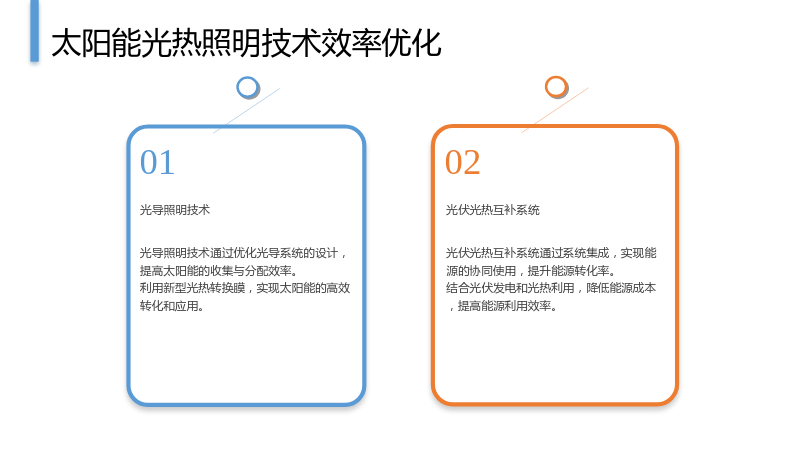 太阳能光热照明技术效率优化

01

光导照明技术

光导照明技术通过优化光导系统的设计，提高太阳能的收集与分配效率。
利用新型光热转换膜，实现太阳能的高效转化和应用。

02

光伏光热互补系统

光伏光热互补系统通过系统集成，实现能源的协同使用，提升能源转化率。
结合光伏发电和光热利用，降低能源成本，提高能源利用效率。